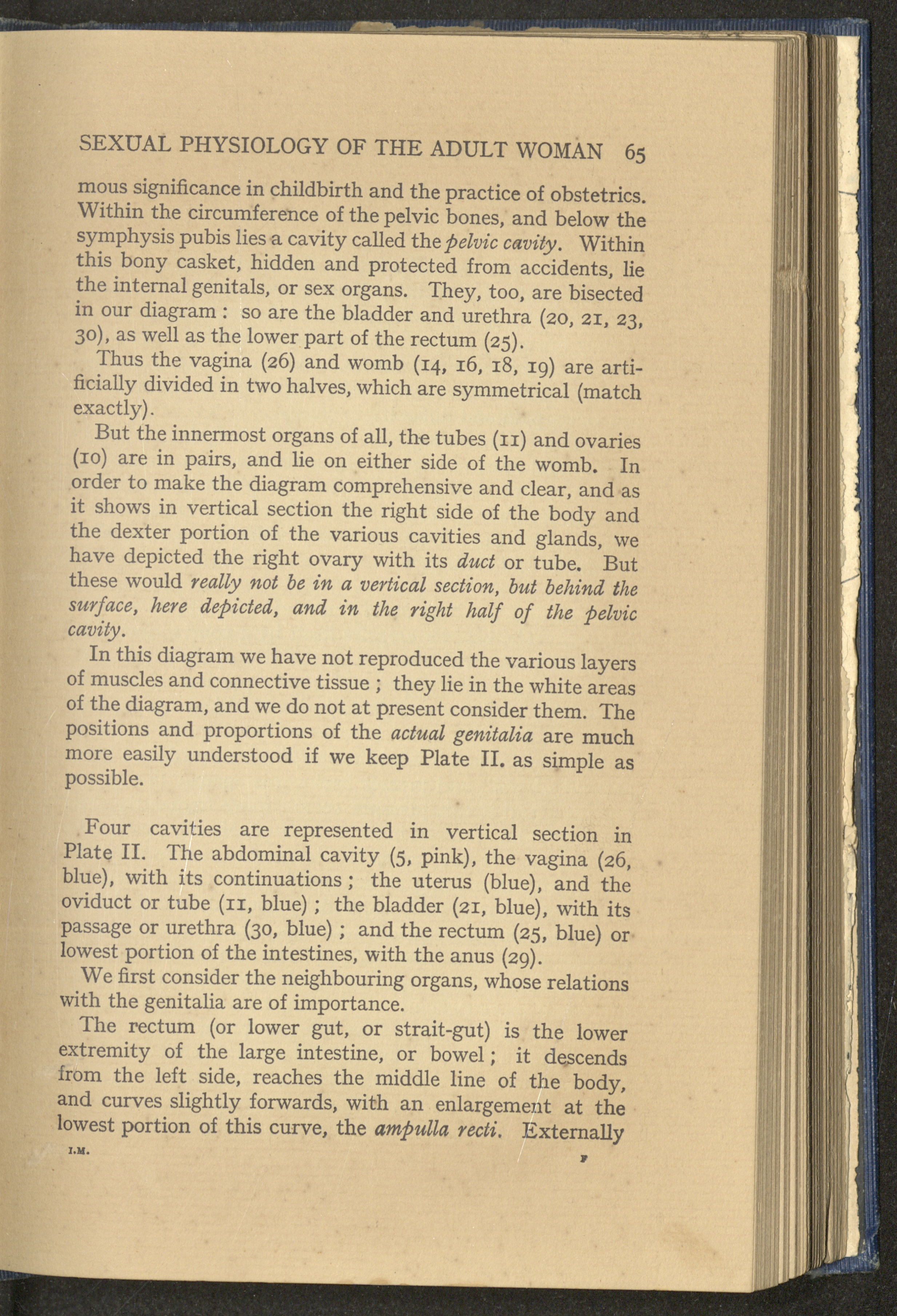 SEXUAL PHYSIOLOGY OF THE ADULT WOMAN 65

mous significance in childbirth and the practice of obstetrics. Within the circumference of the pelvic bones, and below the symphysis pubis lies a cavity called the pelvic cavity. Within this bony casket, hidden and protected from accidents, lie the internal genitals, or sex organs. They, too, are bisected in our diagram : so are the bladder and urethra (20, 21, 23, 30), as well as the lower part of the rectum (25).

Thus the vagina (26) and womb (14, 16, 18, 19) are artificially divided in two halves, which are symmetrical (match exactly).

But the innermost organs of all, the tubes (11) and ovaries (10) are in pairs, and lie on either side of the womb. In order to make the diagram comprehensive and clear, and as it shows in vertical section the right side of the body and the dexter portion of the various cavities and glands, we have depicted the right ovary with its duct or tube. But these would really not be in a vertical section, but behind the surface, here depicted, and in the right half of the pelvic cavity.

In this diagram we have not reproduced the various layers of muscles and connective tissue ; they lie in the white areas of the diagram, and we do not at present consider them. The positions and proportions of the actual genitalia are much more easily understood if we keep Plate II. as simple as possible.

Four cavities are represented in vertical section in Plate II. The abdominal cavity (5, pink), the vagina (26, blue), with its continuations ; the uterus (blue), and the oviduct or tube (11, blue) ; the bladder (21, blue), with its passage or urethra (30, blue) ; and the rectum (25, blue) or lowest portion of the intestines, with the anus (29).

We first consider the neighbouring organs, whose relations with the genitalia are of importance.

The rectum (or lower gut, or strait-gut) is the lower extremity of the large intestine, or bowel ; it descends from the left side, reaches the middle line of the body, and curves slightly forwards, with an enlargement at the lowest portion of this curve, the ampulla recti. Externally

I.M. F